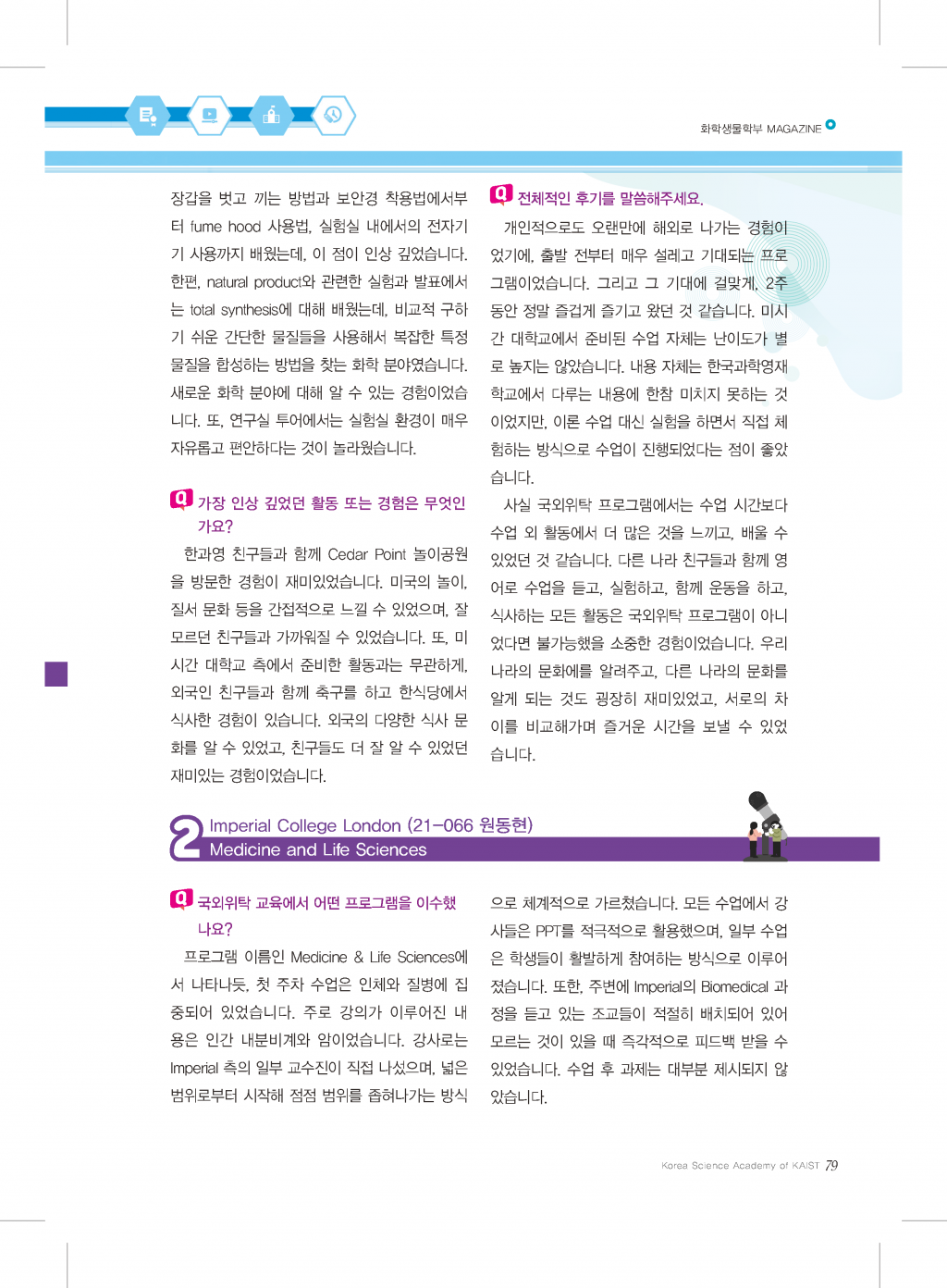 화학생물학부 MAGAZINE

장갑을 벗고 끼는 방법과 보안경 착용법에서부터 fume hood 사용법, 실험실 내에서의 전자기기 사용까지 배웠는데, 이 점이 인상 깊었습니다. 한편, natural product와 관련한 실험과 발표에서는 total synthesis에 대해 배웠는데, 비교적 구하기 쉬운 간단한 물질들을 사용해서 복잡한 특정 물질을 합성하는 방법을 찾는 화학 분야였습니다. 새로운 화학 분야에 대해 알 수 있는 경험이었습니다. 또, 연구실 투어에서는 실험실 환경이 매우 자유롭고 편안하다는 것이 놀라웠습니다.

Q 가장 인상 깊었던 활동 또는 경험은 무엇인가요?

한과영 친구들과 함께 Cedar Point 놀이공원을 방문한 경험이 재미있었습니다. 미국의 놀이, 질서 문화 등을 간접적으로 느낄 수 있었으며, 잘 모르던 친구들과 가까워질 수 있었습니다. 또, 미시간 대학교 측에서 준비한 활동과는 무관하게, 외국인 친구들과 함께 축구를 하고 한식당에서 식사한 경험이 있습니다. 외국의 다양한 식사 문화를 알 수 있었고, 친구들도 더 잘 알 수 있었던 재미있는 경험이었습니다.

Q 전체적인 후기를 말씀해주세요.

개인적으로도 오랜만에 해외로 나가는 경험이었기에, 출발 전부터 매우 설레고 기대되는 프로그램이었습니다. 그리고 그 기대에 걸맞게, 2주 동안 정말 즐겁게 즐기고 왔던 것 같습니다. 미시간 대학교에서 준비된 수업 자체는 난이도가 별로 높지는 않았습니다. 내용 자체는 한국과학영재학교에서 다루는 내용에 한참 미치지 못하는 것이었지만, 이론 수업 대신 실험을 하면서 직접 체험하는 방식으로 수업이 진행되었다는 점이 좋았습니다.

사실 국외위탁 프로그램에서는 수업 시간보다 수업 외 활동에서 더 많은 것을 느끼고, 배울 수 있었던 것 같습니다. 다른 나라 친구들과 함께 영어로 수업을 듣고, 실험하고, 함께 운동을 하고, 식사하는 모든 활동은 국외위탁 프로그램이 아니었다면 불가능했을 소중한 경험이었습니다. 우리나라의 문화에를 알려주고, 다른 나라의 문화를 알게 되는 것도 굉장히 재미있었고, 서로의 차이를 비교해가며 즐거운 시간을 보낼 수 있었습니다.

2 Imperial College London (21-066 원동현)
Medicine and Life Sciences

Q 국외위탁 교육에서 어떤 프로그램을 이수했나요?

프로그램 이름인 Medicine & Life Sciences에서 나타나듯, 첫 주차 수업은 인체와 질병에 집중되어 있었습니다. 주로 강의가 이루어진 내용은 인간 내분비계와 암이었습니다. 강사로는 Imperial 측의 일부 교수진이 직접 나섰으며, 넓은 범위로부터 시작해 점점 범위를 좁혀나가는 방식으로 체계적으로 가르쳤습니다. 모든 수업에서 강사들은 PPT를 적극적으로 활용했으며, 일부 수업은 학생들이 활발하게 참여하는 방식으로 이루어졌습니다. 또한, 주변에 Imperial의 Biomedical 과정을 듣고 있는 조교들이 적절히 배치되어 있어 모르는 것이 있을 때 즉각적으로 피드백 받을 수 있었습니다. 수업 후 과제는 대부분 제시되지 않았습니다.

Korea Science Academy of KAIST 79